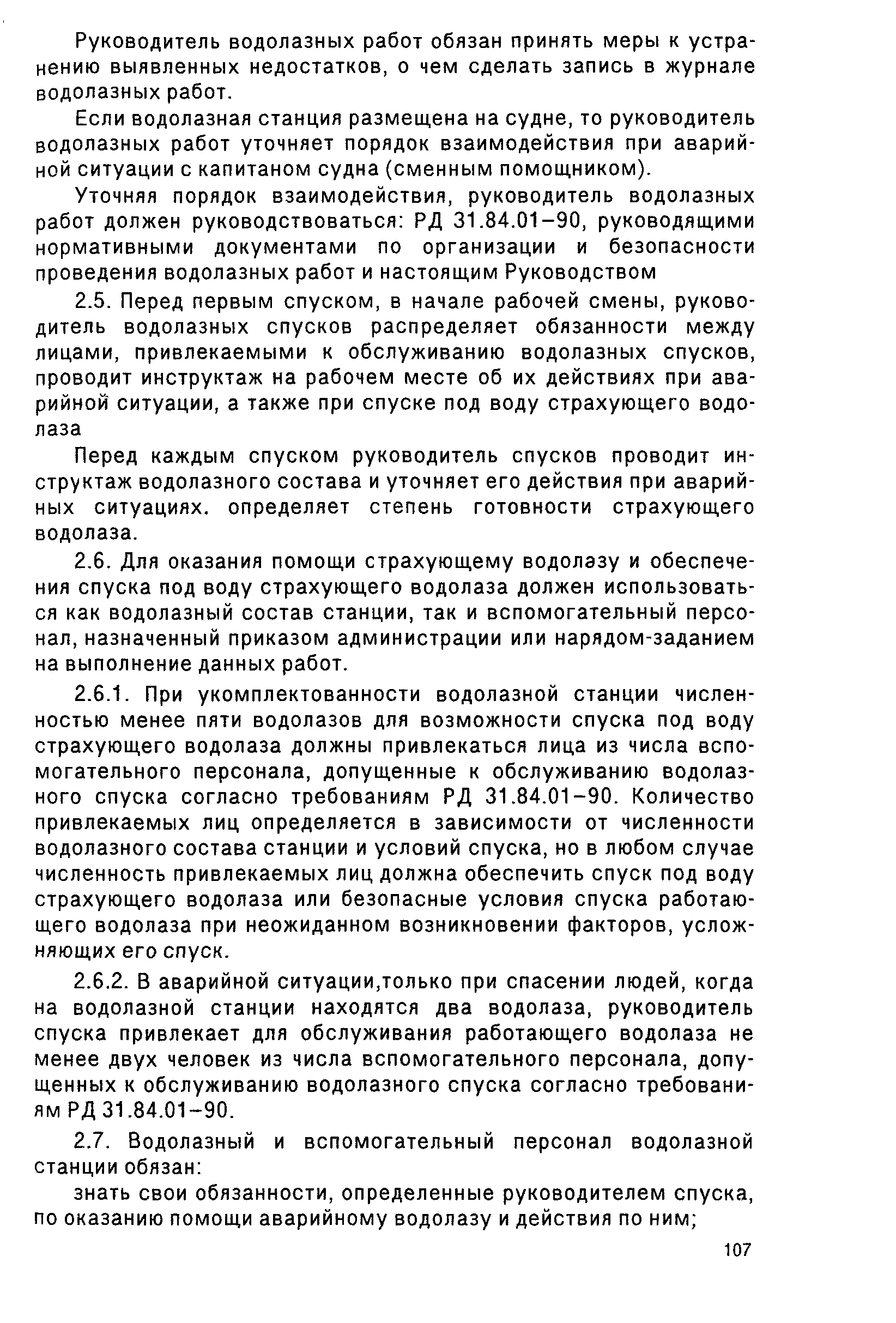 Руководитель водолазных работ обязан принять меры к устранению выявленных недостатков, о чем сделать запись в журнале водолазных работ.

Если водолазная станция размещена на судне, то руководитель водолазных работ уточняет порядок взаимодействия при аварийной ситуации с капитаном судна (сменным помощником).

Уточняя порядок взаимодействия, руководитель водолазных работ должен руководствоваться: РД 31.84.01–90, руководящими нормативными документами по организации и безопасности проведения водолазных работ и настоящим Руководством

2.5. Перед первым спуском, в начале рабочей смены, руководитель водолазных спусков распределяет обязанности между лицами, привлекаемыми к обслуживанию водолазных спусков, проводит инструктаж на рабочем месте об их действиях при аварийной ситуации, а также при спуске под воду страхующего водолаза

Перед каждым спуском руководитель спусков проводит инструктаж водолазного состава и уточняет его действия при аварийных ситуациях. определяет степень готовности страхующего водолаза.

2.6. Для оказания помощи страхующему водолазу и обеспечения спуска под воду страхующего водолаза должен использоваться как водолазный состав станции, так и вспомогательный персонал, назначенный приказом администрации или нарядом-заданием на выполнение данных работ.

2.6.1. При укомплектованности водолазной станции численностью менее пяти водолазов для возможности спуска под воду страхующего водолаза должны привлекаться лица из числа вспомогательного персонала, допущенные к обслуживанию водолазного спуска согласно требованиям РД 31.84.01–90. Количество привлекаемых лиц определяется в зависимости от численности водолазного состава станции и условий спуска, но в любом случае численность привлекаемых лиц должна обеспечить спуск под воду страхующего водолаза или безопасные условия спуска работающего водолаза при неожиданном возникновении факторов, усложняющих его спуск.

2.6.2. В аварийной ситуации,только при спасении людей, когда на водолазной станции находятся два водолаза, руководитель спуска привлекает для обслуживания работающего водолаза не менее двух человек из числа вспомогательного персонала, допущенных к обслуживанию водолазного спуска согласно требованиям РД 31.84.01–90.

2.7. Водолазный и вспомогательный персонал водолазной станции обязан:

знать свои обязанности, определенные руководителем спуска, по оказанию помощи аварийному водолазу и действия по ним;

107